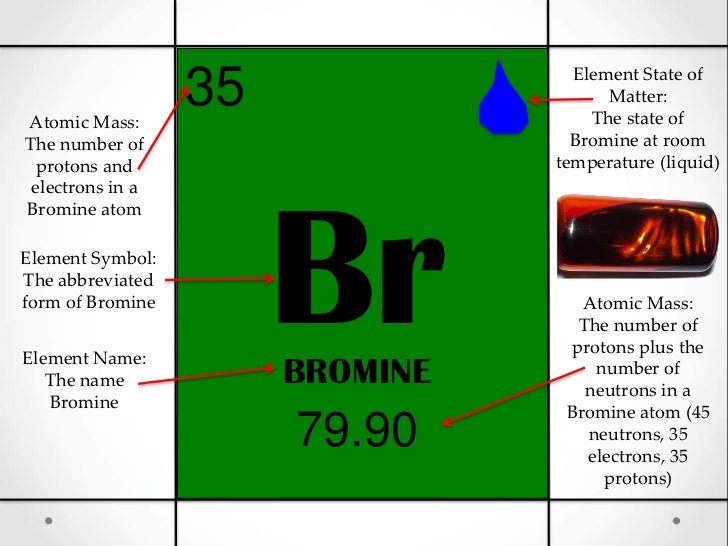 Atomic Mass:
The number of
protons and
electrons in a
Bromine atom

Element Symbol:
The abbreviated
form of Bromine

Element Name:
The name
Bromine

35

Br

BROMINE

79.90

Element State of
Matter:
The state of
Bromine at room
temperature (liquid)

Atomic Mass:
The number of
protons plus the
number of
neutrons in a
Bromine atom (45
neutrons, 35
electrons, 35
protons)